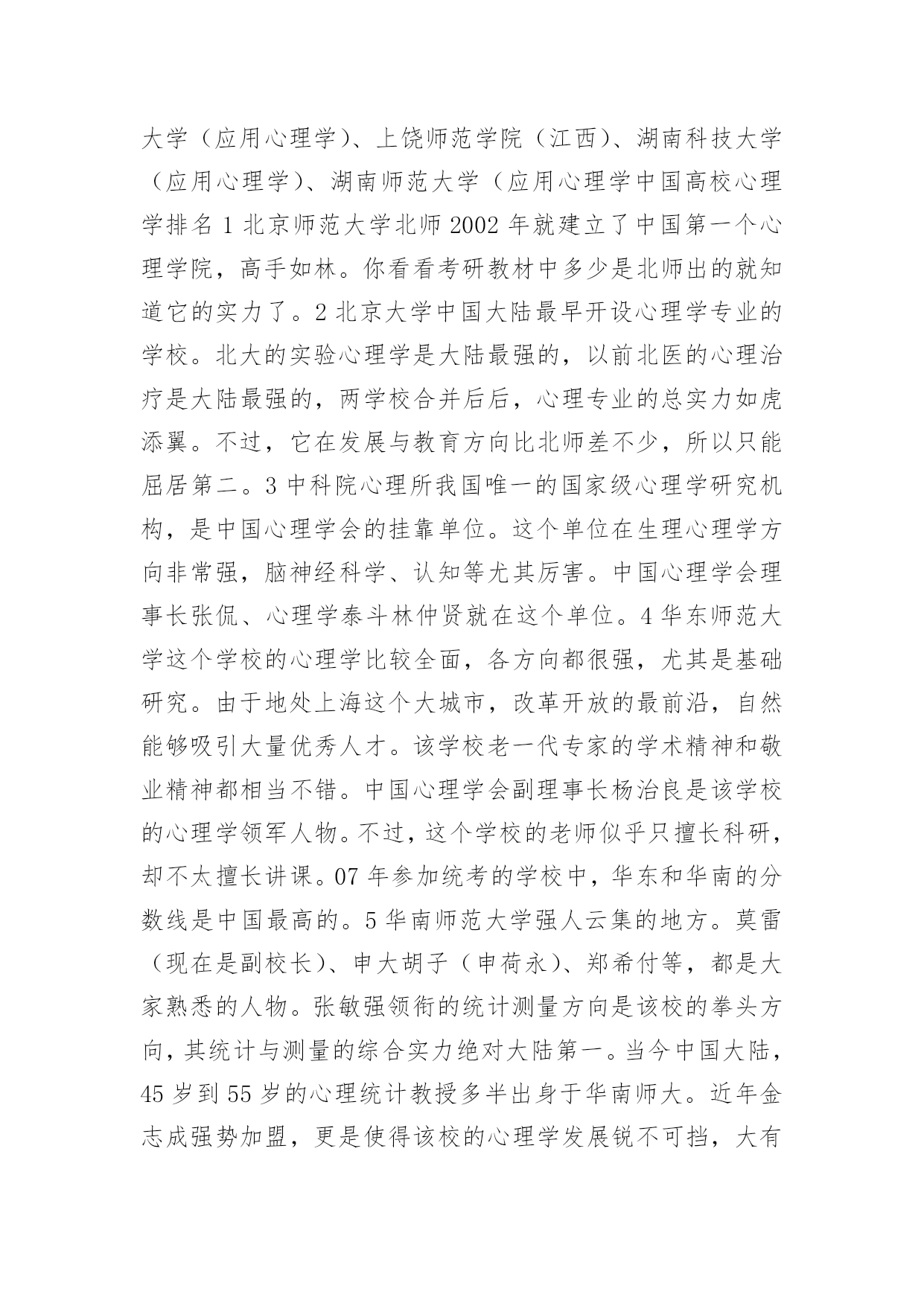 大学（应用心理学）、上饶师范学院（江西）、湖南科技大学（应用心理学）、湖南师范大学（应用心理学中国高校心理学排名 1 北京师范大学北师 2002 年就建立了中国第一个心理学院，高手如林。你看看考研教材中多少是北师出的就知道它的实力了。2 北京大学中国大陆最早开设心理学专业的学校。北大的实验心理学是大陆最强的，以前北医的心理治疗是大陆最强的，两学校合并后后，心理专业的总实力如虎添翼。不过，它在发展与教育方向比北师差不少，所以只能屈居第二。3 中科院心理所我国唯一的国家级心理学研究机构，是中国心理学会的挂靠单位。这个单位在生理心理学方向非常强，脑神经科学、认知等尤其厉害。中国心理学会理事长张侃、心理学泰斗林仲贤就在这个单位。4 华东师范大学这个学校的心理学比较全面，各方向都很强，尤其是基础研究。由于地处上海这个大城市，改革开放的最前沿，自然能够吸引大量优秀人才。该学校老一代专家的学术精神和敬业精神都相当不错。中国心理学会副理事长杨治良是该学校的心理学领军人物。不过，这个学校的老师似乎只擅长科研，却不太擅长讲课。07 年参加统考的学校中，华东和华南的分数线是中国最高的。5 华南师范大学强人云集的地方。莫雷（现在是副校长）、申大胡子（申荷永）、郑希付等，都是大家熟悉的人物。张敏强领衔的统计测量方向是该校的拳头方向，其统计与测量的综合实力绝对大陆第一。当今中国大陆，45 岁到 55 岁的心理统计教授多半出身于华南师大。近年金志成强势加盟，更是使得该校的心理学发展锐不可挡，大有